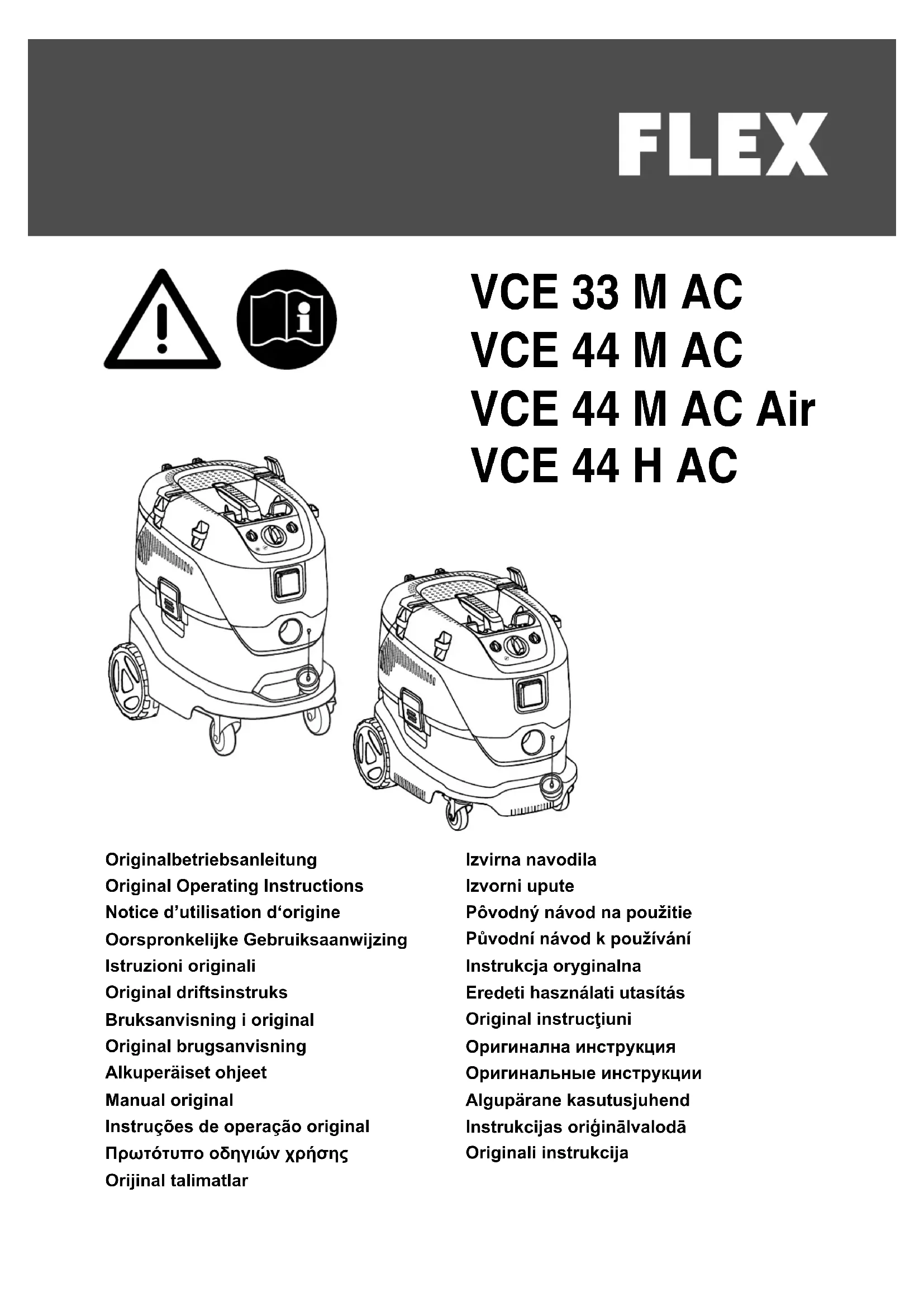 FLEX

VCE 33 M AC
VCE 44 M AC
VCE 44 M AC Air
VCE 44 H AC

Originalbetriebsanleitung
Original Operating Instructions
Notice d’utilisation d‘origine
Oorspronkelijke Gebruiksaanwijzing
Istruzioni originali
Original driftsinstruks
Bruksanvisning i original
Original brugsanvisning
Alkuperäiset ohjeet
Manual original
Instruções de operação original
Πρωτότυπο οδηγιών χρήσης
Orijinal talimatlar

Izvirna navodila
Izvorni upute
Pôvodný návod na použitie
Původní návod k používání
Instrukcja oryginalna
Eredeti használati utasítás
Original instrucţiuni
Оригинална инструкция
Оригинальные инструкции
Algupärane kasutusjuhend
Instrukcijas oriģinālvalodā
Originali instrukcija